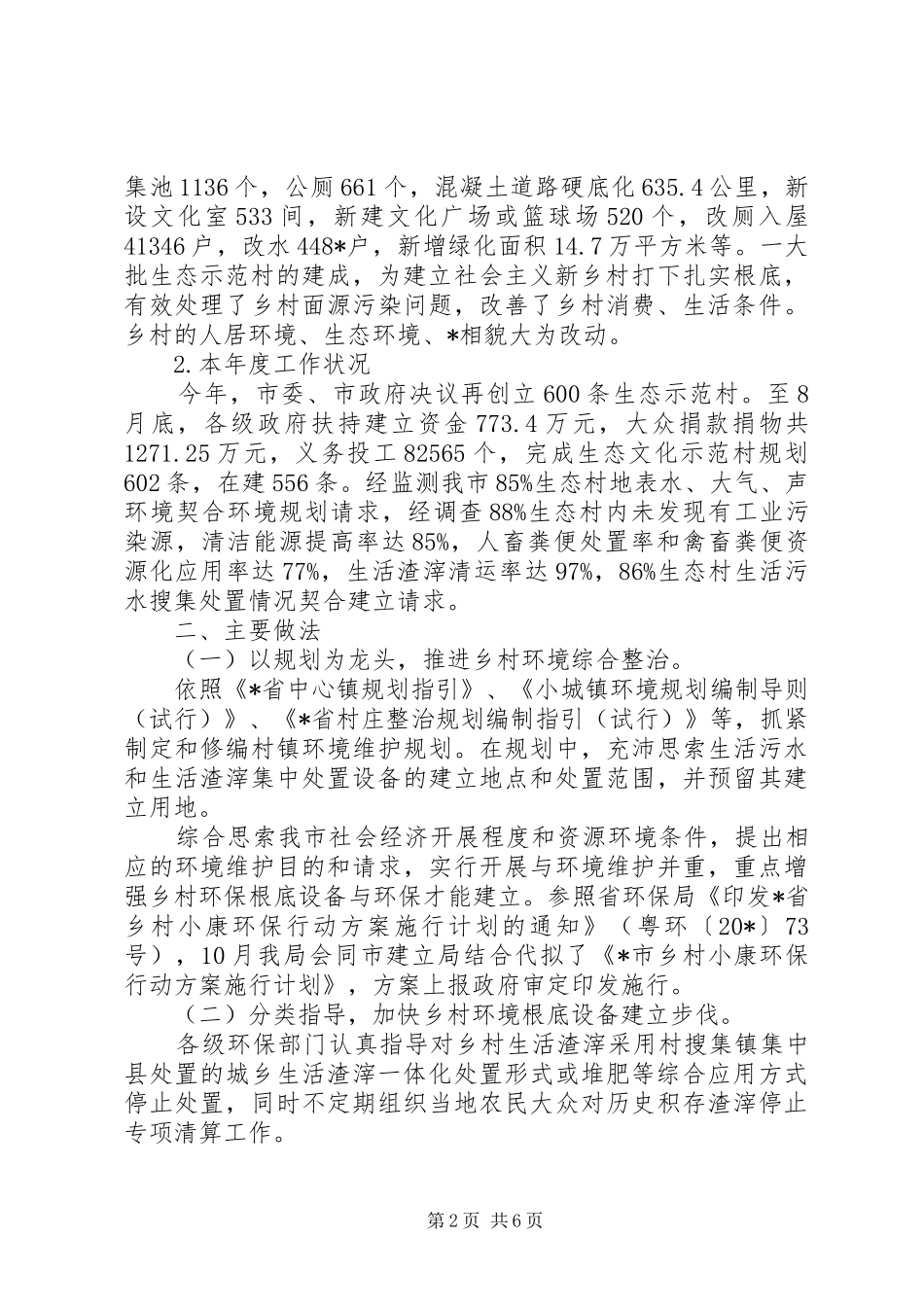 集池1136个，公厕661个，混凝土道路硬底化635.4公里，新设文化室533间，新建文化广场或篮球场520个，改厕入屋41346户，改水448*户，新增绿化面积14.7万平方米等。一大批生态示范村的建成，为建立社会主义新乡村打下扎实根底，有效处理了乡村面源污染问题，改善了乡村消费、生活条件。乡村的人居环境、生态环境、*相貌大为改动。

2.本年度工作状况

今年，市委、市政府决议再创立600条生态示范村。至8月底，各级政府扶持建立资金773.4万元，大众捐款捐物共1271.25万元，义务投工82565个，完成生态文化示范村规划602条，在建556条。经监测我市85%生态村地表水、大气、声环境契合环境规划请求，经调查88%生态村内未发现有工业污染源，清洁能源提高率达85%，人畜粪便处置率和禽畜粪便资源化应用率达77%，生活渣滓清运率达97%，86%生态村生活污水搜集处置情况契合建立请求。

二、主要做法

（一）以规划为龙头，推进乡村环境综合整治。

依照《*省中心镇规划指引》、《小城镇环境规划编制导则（试行）》、《*省村庄整治规划编制指引（试行）》等，抓紧制定和修编村镇环境维护规划。在规划中，充沛思索生活污水和生活渣滓集中处置设备的建立地点和处置范围，并预留其建立用地。

综合思索我市社会经济开展程度和资源环境条件，提出相应的环境维护目的和请求，实行开展与环境维护并重，重点增强乡村环保根底设备与环保才能建立。参照省环保局《印发*省乡村小康环保行动方案施行计划的通知》（粤环〔20*〕73号），10月我局会同市建立局结合代拟了《*市乡村小康环保行动方案施行计划》，方案上报政府审定印发施行。

（二）分类指导，加快乡村环境根底设备建立步伐。

各级环保部门认真指导对乡村生活渣滓采用村搜集镇集中县处置的城乡生活渣滓一体化处置形式或堆肥等综合应用方式停止处置，同时不定期组织当地农民大众对历史积存渣滓停止专项清算工作。

第2页 共6页